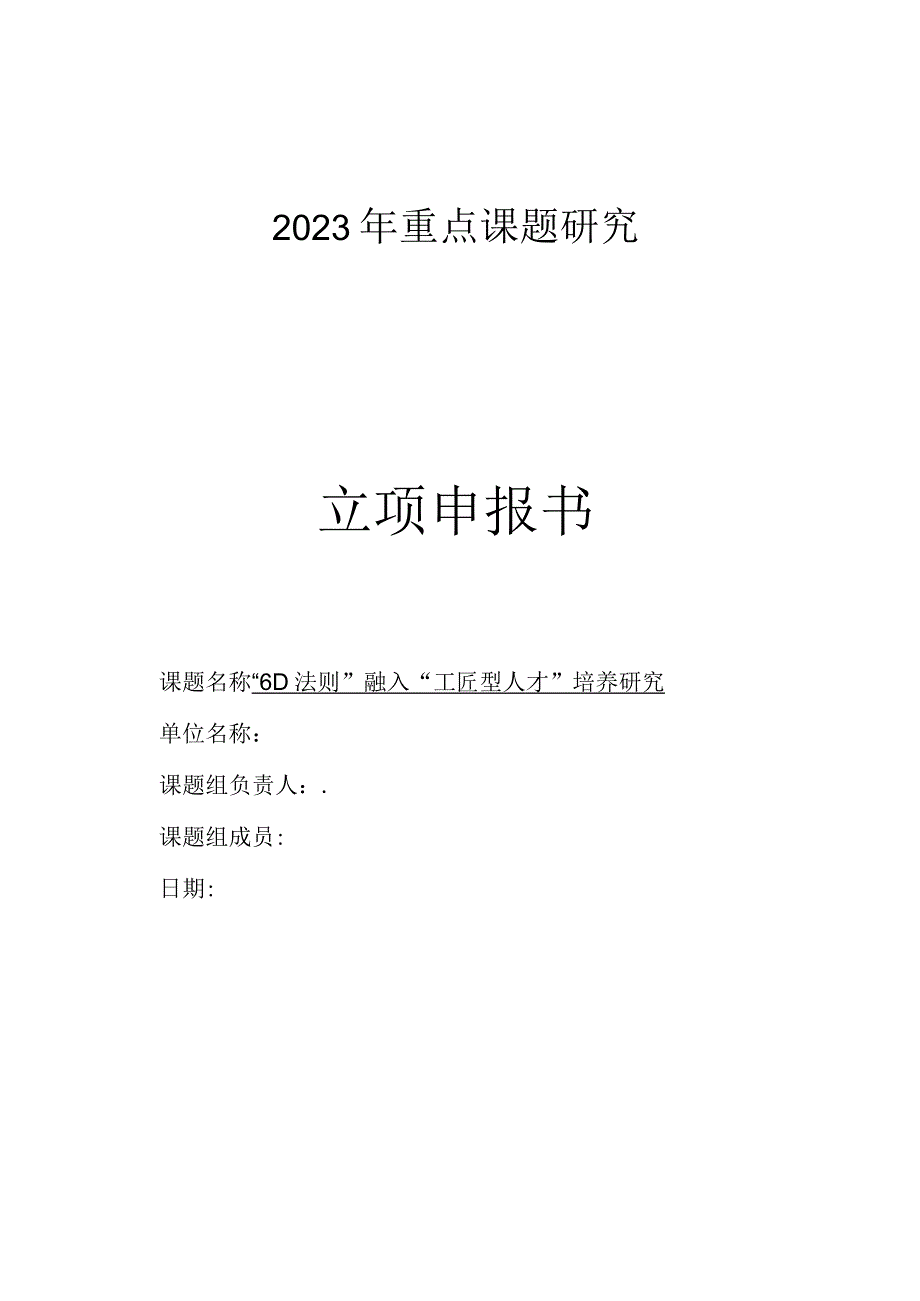 2023年重点课题研究

立项申报书

课题名称“6D法则”融入“工匠型人才”培养研究

单位名称：

课题组负责人：.

课题组成员：

日期：